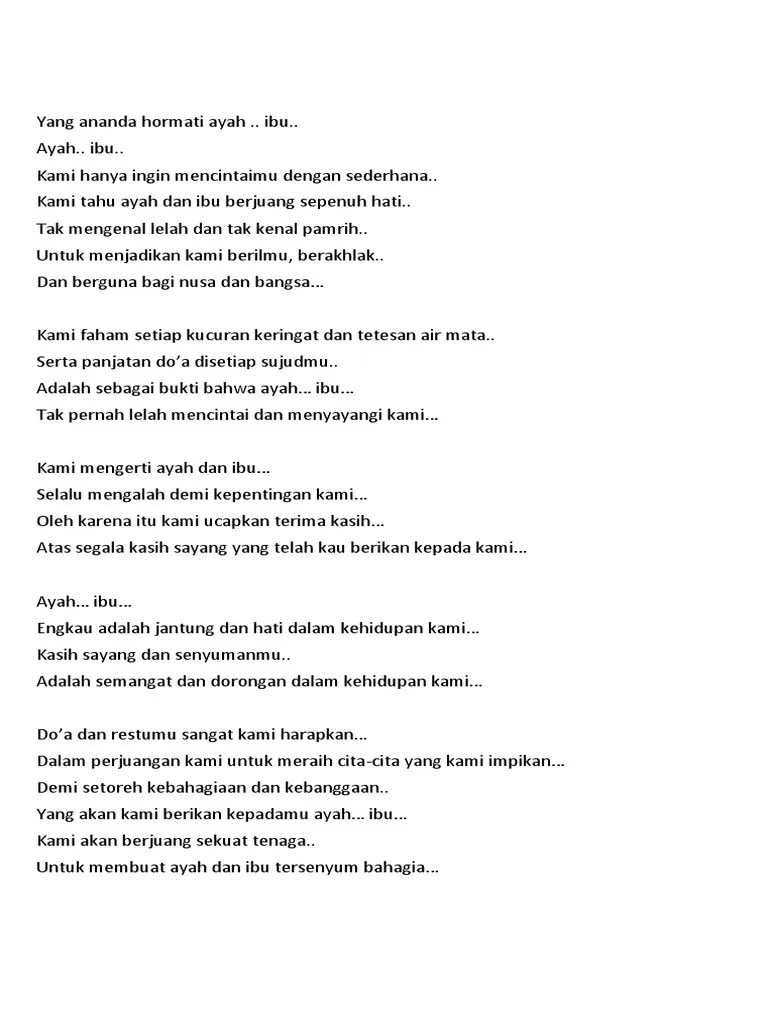 Yang ananda hormati ayah .. ibu..
Ayah.. ibu..
Kami hanya ingin mencintaimu dengan sederhana..
Kami tahu ayah dan ibu berjuang sepenuh hati..
Tak mengenal lelah dan tak kenal pamrih..
Untuk menjadikan kami berilmu, berakhlak..
Dan berguna bagi nusa dan bangsa...

Kami faham setiap kucuran keringat dan tetesan air mata..
Serta panjatan do'a disetiap sujudmu..
Adalah sebagai bukti bahwa ayah... ibu...
Tak pernah lelah mencintai dan menyayangi kami...

Kami mengerti ayah dan ibu...
Selalu mengalah demi kepentingan kami...
Oleh karena itu kami ucapkan terima kasih...
Atas segala kasih sayang yang telah kau berikan kepada kami...

Ayah... ibu...
Engkau adalah jantung dan hati dalam kehidupan kami...
Kasih sayang dan senyumanmu..
Adalah semangat dan dorongan dalam kehidupan kami...

Do'a dan restumu sangat kami harapkan...
Dalam perjuangan kami untuk meraih cita-cita yang kami impikan...
Demi setoreh kebahagiaan dan kebanggaan..
Yang akan kami berikan kepadamu ayah... ibu...
Kami akan berjuang sekuat tenaga..
Untuk membuat ayah dan ibu tersenyum bahagia...